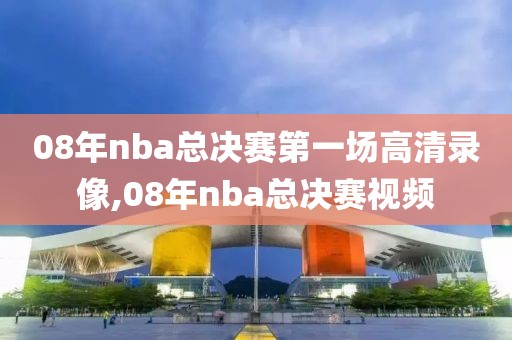 08年nba总决赛第一场高清录像,08年nba总决赛视频